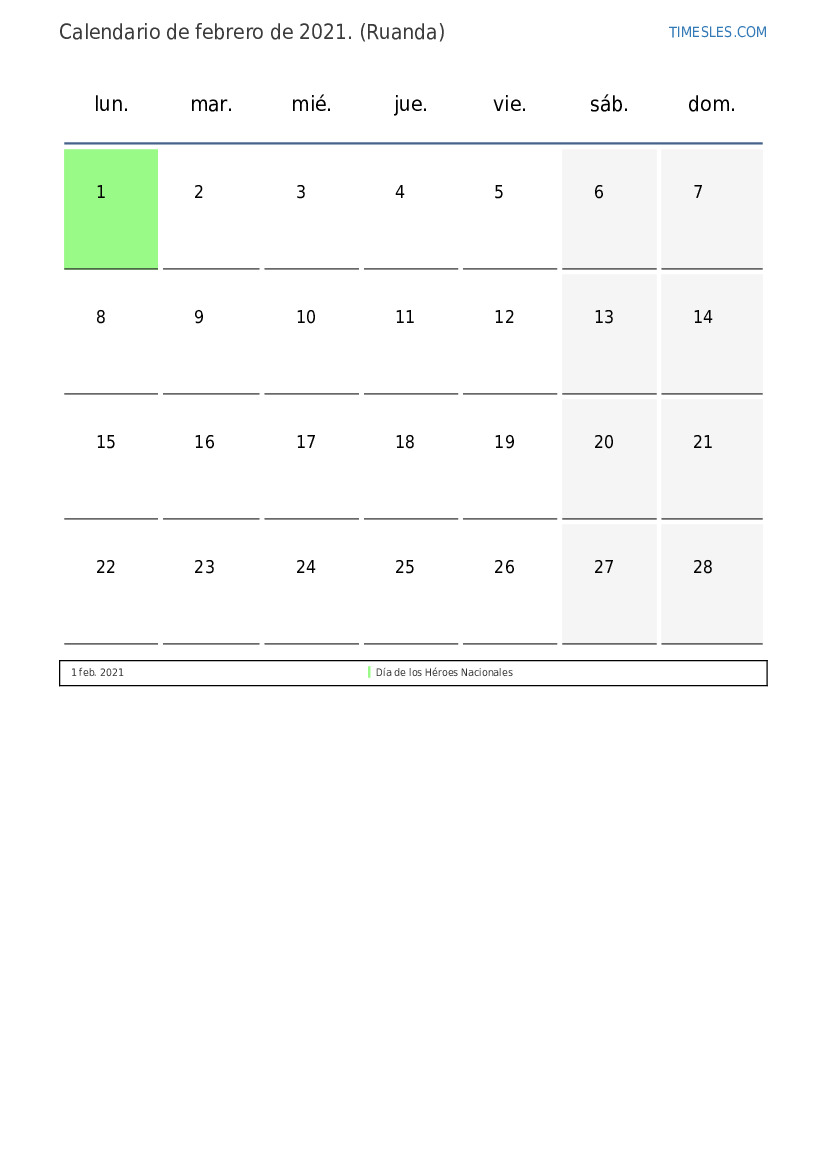 Calendario de febrero de 2021. (Ruanda)

TIMESLES.COM

| lun. | mar. | mié. | jue. | vie. | sáb. | dom. |
|---|---|---|---|---|---|---|
| 1 | 2 | 3 | 4 | 5 | 6 | 7 |
| 8 | 9 | 10 | 11 | 12 | 13 | 14 |
| 15 | 16 | 17 | 18 | 19 | 20 | 21 |
| 22 | 23 | 24 | 25 | 26 | 27 | 28 |

| 1 feb. 2021 | Día de los Héroes Nacionales |
|---|---|